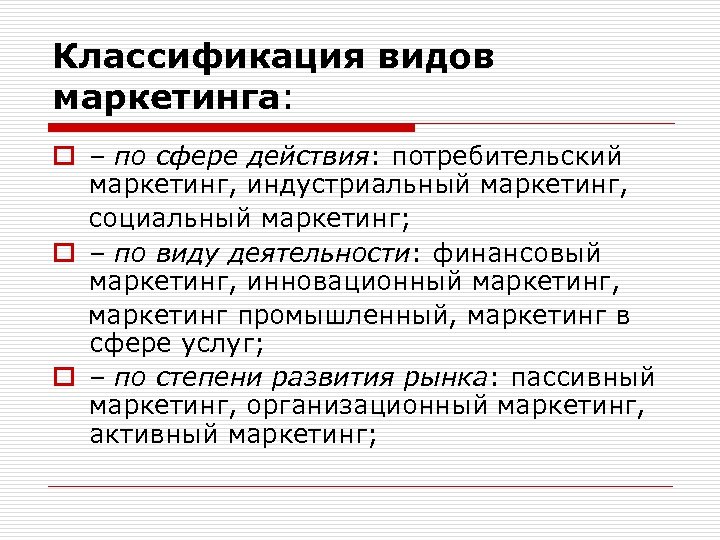 Классификация видов маркетинга:

– по сфере действия: потребительский маркетинг, индустриальный маркетинг, социальный маркетинг;

– по виду деятельности: финансовый маркетинг, инновационный маркетинг, маркетинг промышленный, маркетинг в сфере услуг;

– по степени развития рынка: пассивный маркетинг, организационный маркетинг, активный маркетинг;